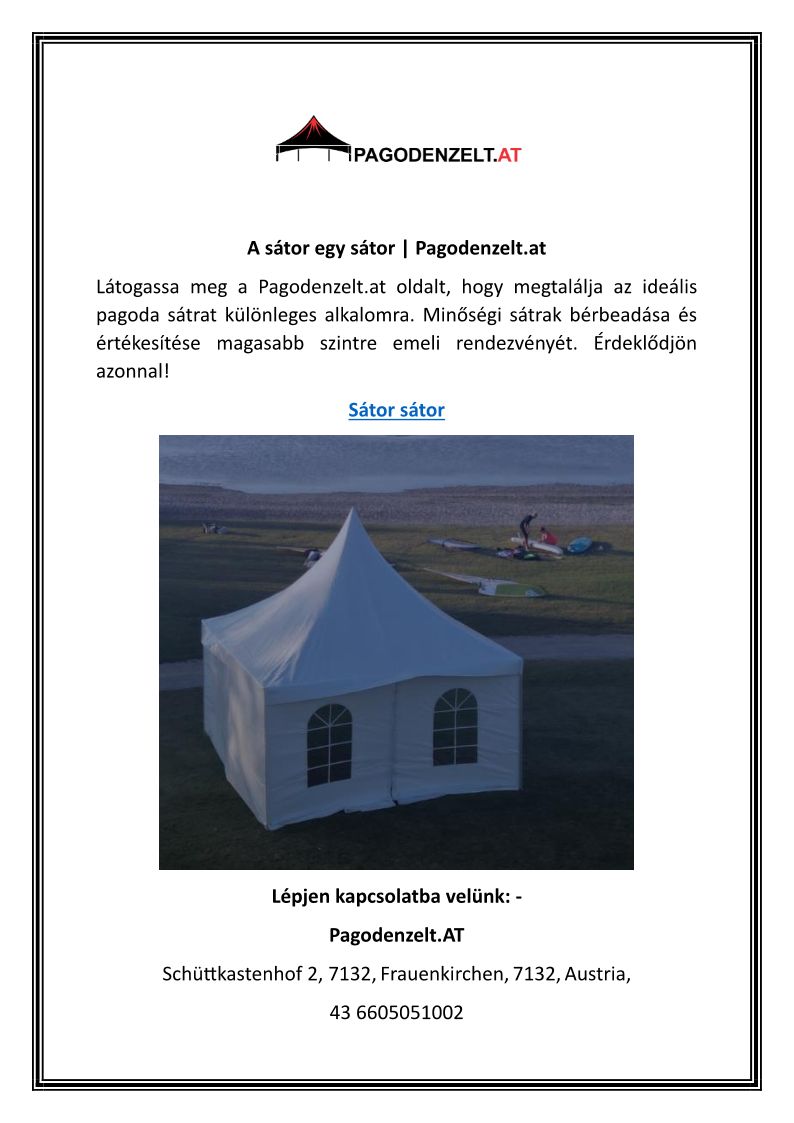 PAGODENZELT.AT

A sátor egy sátor | Pagodenzelt.at

Látogassa meg a Pagodenzelt.at oldalt, hogy megtalálja az ideális pagoda sátrat különleges alkalomra. Minőségi sátrak bérbeadása és értékesítése magasabb szintre emeli rendezvényét. Érdeklődjön azonnal!

Sátor sátor

Lépjen kapcsolatba velünk: -

Pagodenzelt.AT

Schüttkastenhof 2, 7132, Frauenkirchen, 7132, Austria,

43 6605051002